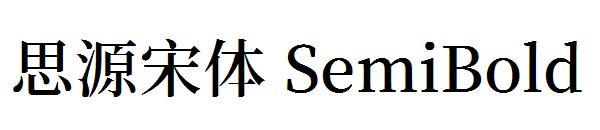 思源宋体 SemiBold